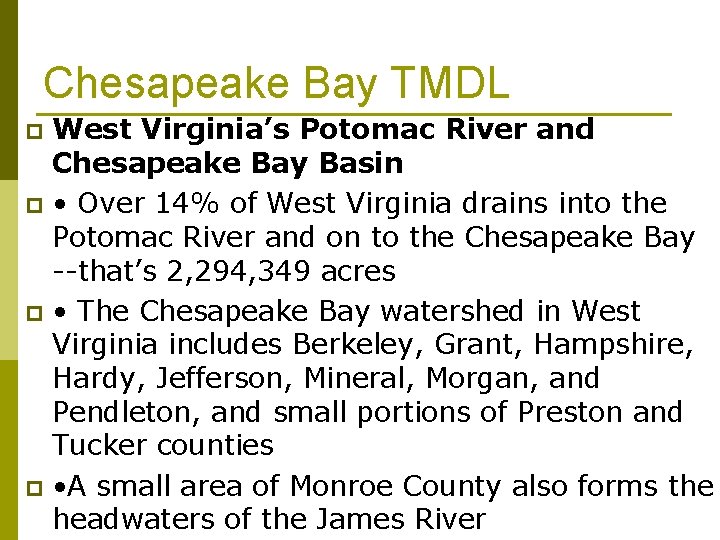 Chesapeake Bay TMDL

West Virginia's Potomac River and Chesapeake Bay Basin

• Over 14% of West Virginia drains into the Potomac River and on to the Chesapeake Bay --that's 2,294,349 acres

• The Chesapeake Bay watershed in West Virginia includes Berkeley, Grant, Hampshire, Hardy, Jefferson, Mineral, Morgan, and Pendleton, and small portions of Preston and Tucker counties

•A small area of Monroe County also forms the headwaters of the James River